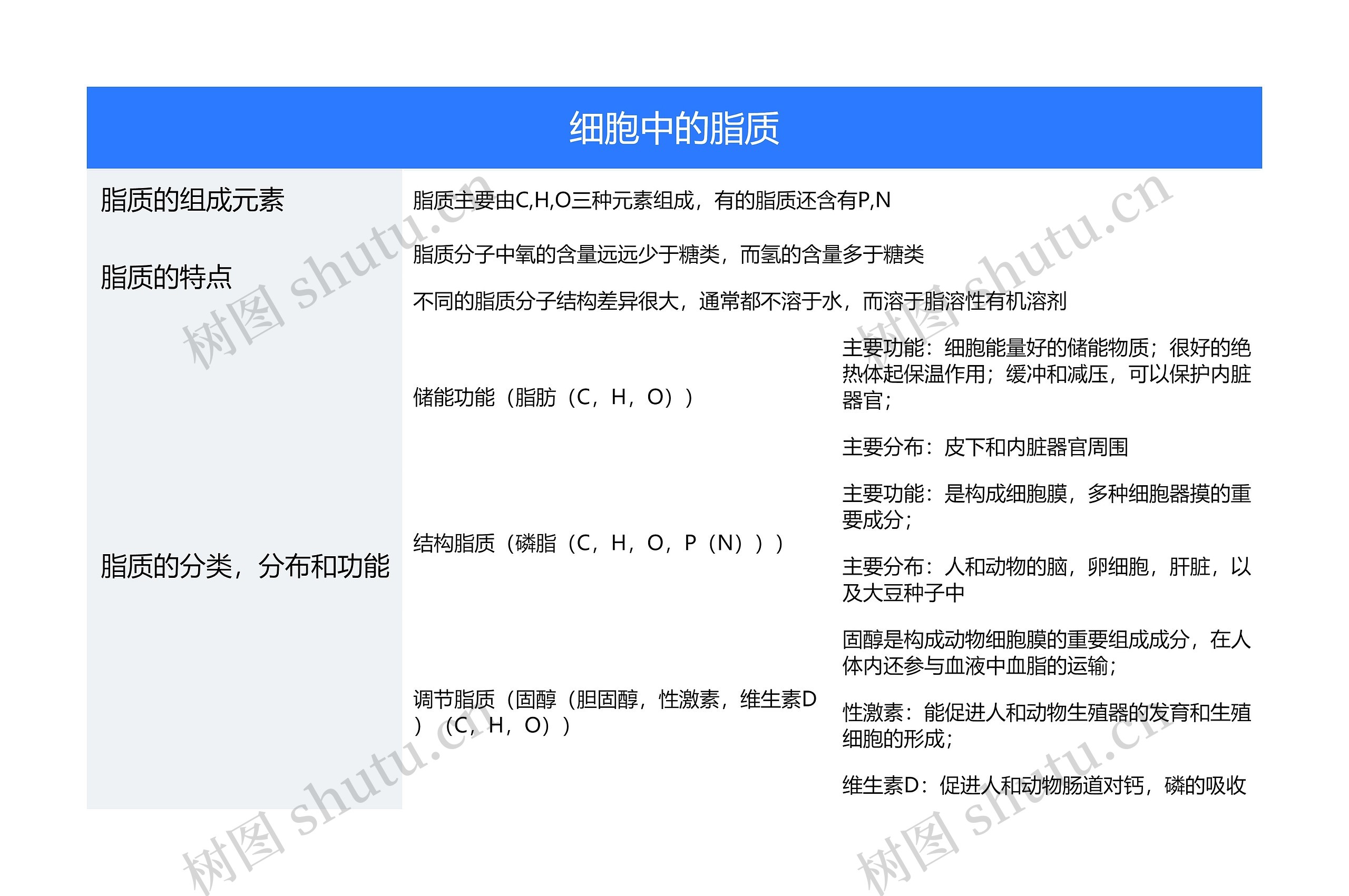 细胞中的脂质

脂质的组成元素

脂质主要由C,H,O三种元素组成，有的脂质还含有P,N

脂质的特点

脂质分子中氧的含量远远少于糖类，而氢的含量多于糖类

不同的脂质分子结构差异很大，通常都不溶于水，而溶于脂溶性有机溶剂

脂质的分类，分布和功能

储能功能（脂肪（C，H，O））

主要功能：细胞能量好的储能物质；很好的绝热体起保温作用；缓冲和减压，可以保护内脏器官；

主要分布：皮下和内脏器官周围

结构脂质（磷脂（C，H，O，P（N）））

主要功能：是构成细胞膜，多种细胞器摸的重要成分；

主要分布：人和动物的脑，卵细胞，肝脏，以及大豆种子中

调节脂质（固醇（胆固醇，性激素，维生素D）（C，H，O））

固醇是构成动物细胞膜的重要组成成分，在人体内还参与血液中血脂的运输；

性激素：能促进人和动物生殖器的发育和生殖细胞的形成；

维生素D：促进人和动物肠道对钙，磷的吸收

树图 shutu.cn
树图 shutu.cn
树图 shutu.cn
树图 shutu.cn